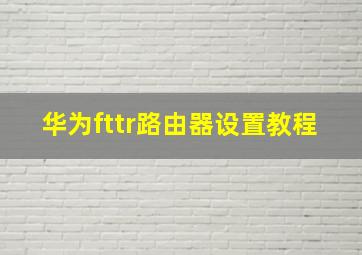 华为fttr路由器设置教程